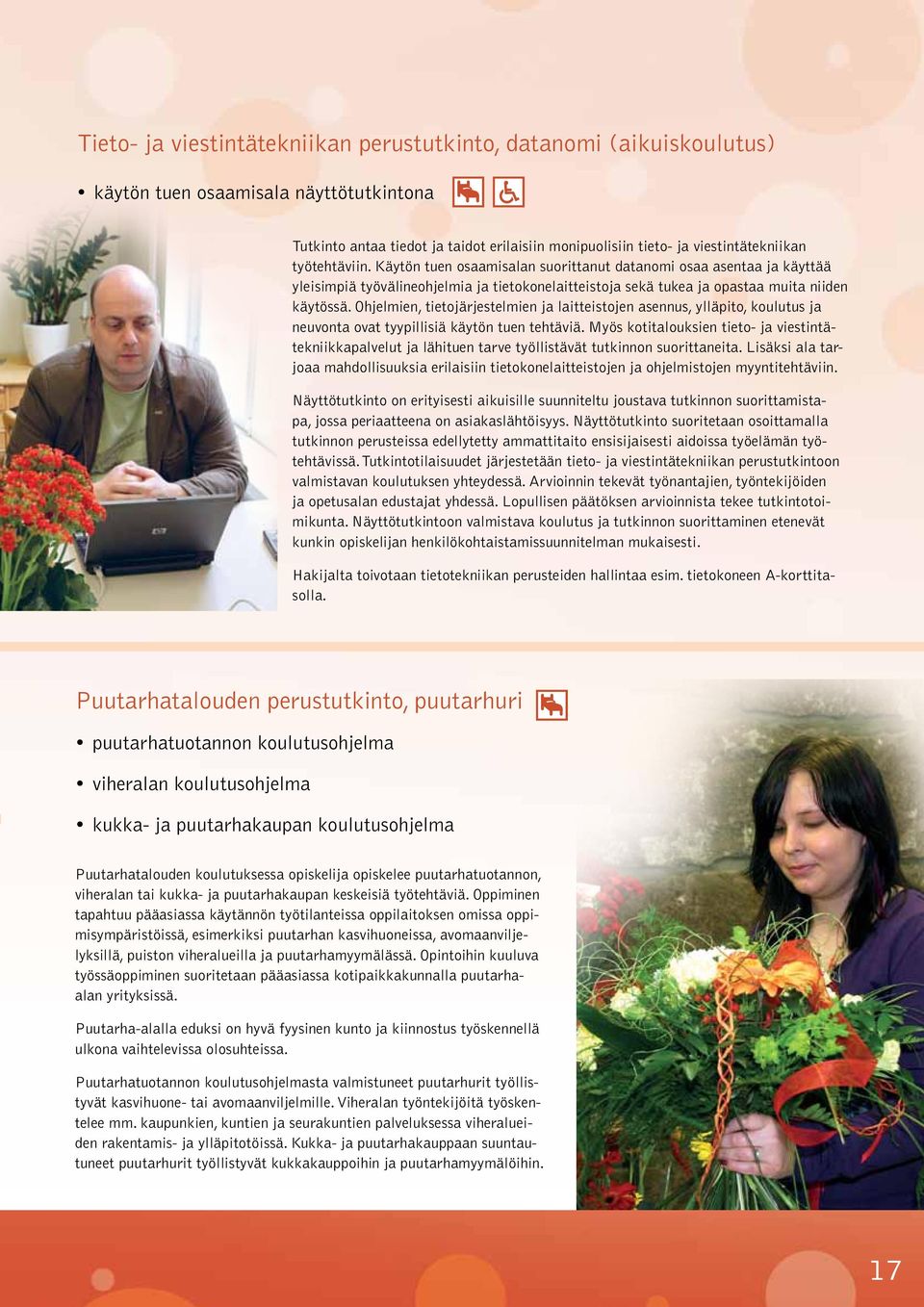 Tieto- ja viestintätekniikan perustutkinto, datanomi (aikuiskoulutus)

• käytön tuen osaamisala näyttötutkintona

Tutkinto antaa tiedot ja taidot erilaisiin monipuolisiin tieto- ja viestintätekniikan työtehtäviin. Käytön tuen osaamisalan suorittanut datanomi osaa asentaa ja käyttää yleisimpiä työvälineohjelmia ja tietokonelaitteistoja sekä tukea ja opastaa muita niiden käytössä. Ohjelmien, tietojärjestelmien ja laitteistojen asennus, ylläpito, koulutus ja neuvonta ovat tyypillisiä käytön tuen tehtäviä. Myös kotitalouksien tieto- ja viestintätekniikkapalvelut ja lähituen tarve työllistävät tutkinnon suorittaneita. Lisäksi ala tarjoaa mahdollisuuksia erilaisiin tietokonelaitteistojen ja ohjelmistojen myyntitehtäviin.

Näyttötutkinto on erityisesti aikuisille suunniteltu joustava tutkinnon suorittamistapa, jossa periaatteena on asiakaslähtöisyys. Näyttötutkinto suoritetaan osoittamalla tutkinnon perusteissa edellytetty ammattitaito ensisijaisesti aidoissa työelämän työtehtävissä. Tutkintotilaisuudet järjestetään tieto- ja viestintätekniikan perustutkintoon valmistavan koulutuksen yhteydessä. Arvioinnin tekevät työnantajien, työntekijöiden ja opetusalan edustajat yhdessä. Lopullisen päätöksen arvioinnista tekee tutkintotoimikunta. Näyttötutkintoon valmistava koulutus ja tutkinnon suorittaminen etenevät kunkin opiskelijan henkilökohtaistamissuunnitelman mukaisesti.

Hakijalta toivotaan tietotekniikan perusteiden hallintaa esim. tietokoneen A-korttitasolla.

Puutarhatalouden perustutkinto, puutarhuri

• puutarhatuotannon koulutusohjelma

• viheralan koulutusohjelma

• kukka- ja puutarhakaupan koulutusohjelma

Puutarhatalouden koulutuksessa opiskelija opiskelee puutarhatuotannon, viheralan tai kukka- ja puutarhakaupan keskeisiä työtehtäviä. Oppiminen tapahtuu pääasiassa käytännön työtilanteissa oppilaitoksen omissa oppimisympäristöissä, esimerkiksi puutarhan kasvihuoneissa, avomaanviljelyksillä, puiston viheralueilla ja puutarhamyymälässä. Opintoihin kuuluva työssäoppiminen suoritetaan pääasiassa kotipaikkakunnalla puutarhaalan yrityksissä.

Puutarha-alalla eduksi on hyvä fyysinen kunto ja kiinnostus työskennellä ulkona vaihtelevissa olosuhteissa.

Puutarhatuotannon koulutusohjelmasta valmistuneet puutarhurit työllistyvät kasvihuone- tai avomaanviljelmille. Viheralan työntekijöitä työskentelee mm. kaupunkien, kuntien ja seurakuntien palveluksessa viheralueiden rakentamis- ja ylläpitotöissä. Kukka- ja puutarhakauppaan suuntautuneet puutarhurit työllistyvät kukkakauppoihin ja puutarhamyymälöihin.

17